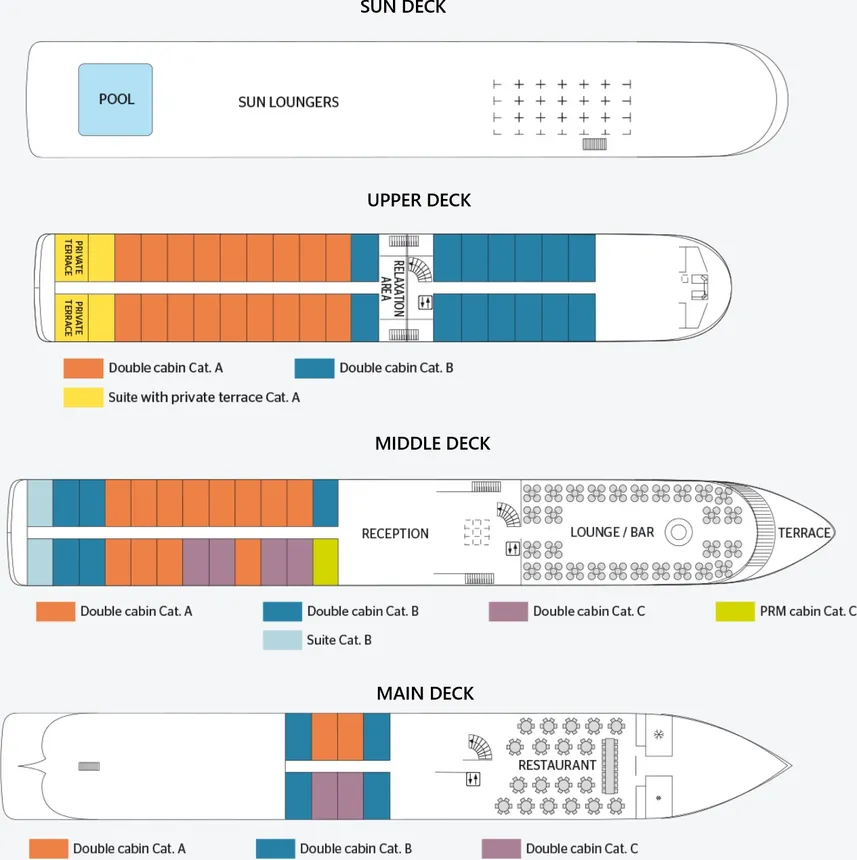 SUN DECK

POOL

SUN LOUNGERS

UPPER DECK

PRIVATE TERRACE

PRIVATE TERRACE

RELAXATION AREA

Double cabin Cat. A

Double cabin Cat. B

Suite with private terrace Cat. A

MIDDLE DECK

RECEPTION

LOUNGE / BAR

TERRACE

Double cabin Cat. A

Double cabin Cat. B

Double cabin Cat. C

PRM cabin Cat. C

Suite Cat. B

MAIN DECK

RESTAURANT

Double cabin Cat. A

Double cabin Cat. B

Double cabin Cat. C